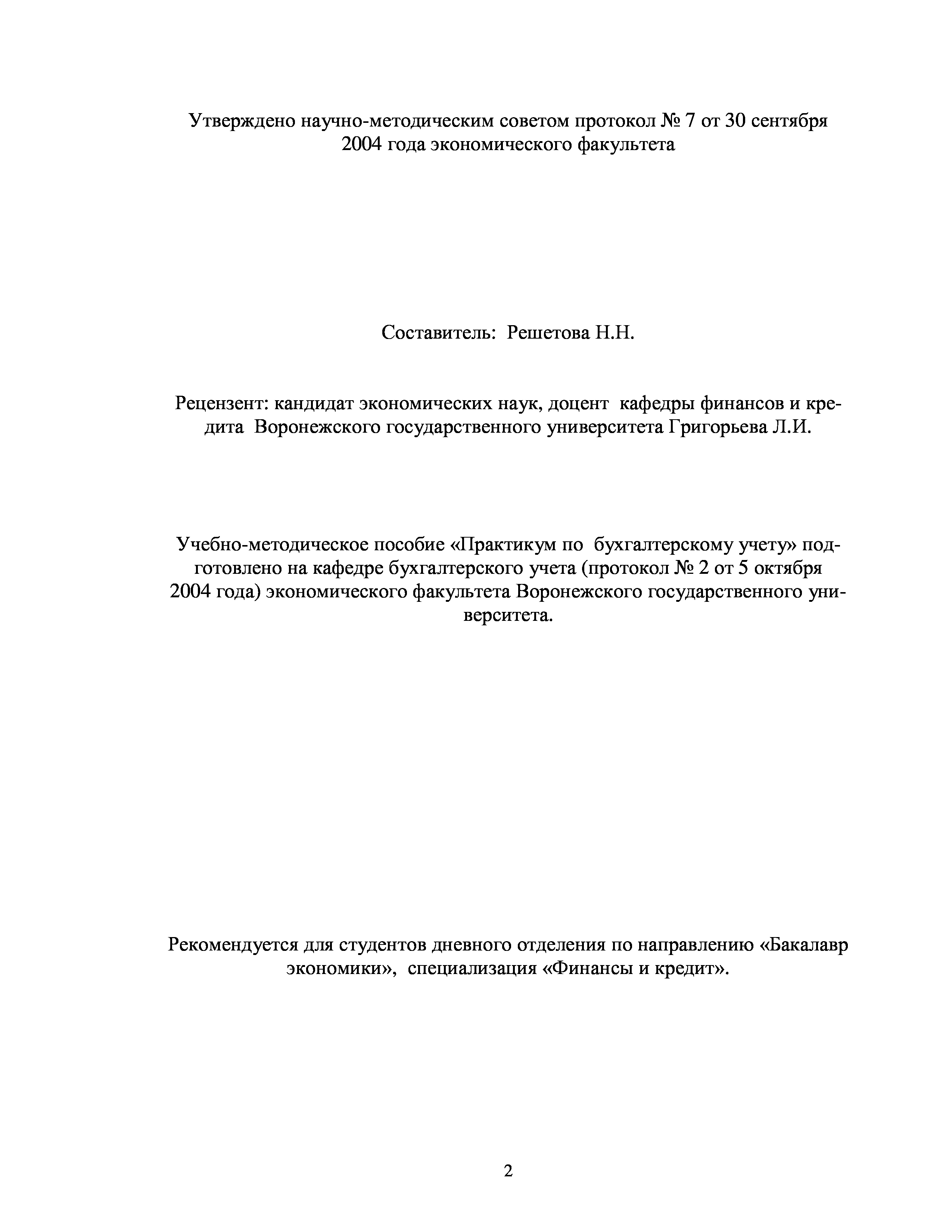 Утверждено научно-методическим советом протокол № 7 от 30 сентября 2004 года экономического факультета

Составитель: Решетова Н.Н.

Рецензент: кандидат экономических наук, доцент кафедры финансов и кредита Воронежского государственного университета Григорьева Л.И.

Учебно-методическое пособие «Практикум по бухгалтерскому учету» подготовлено на кафедре бухгалтерского учета (протокол № 2 от 5 октября 2004 года) экономического факультета Воронежского государственного университета.

Рекомендуется для студентов дневного отделения по направлению «Бакалавр экономики», специализация «Финансы и кредит».

2